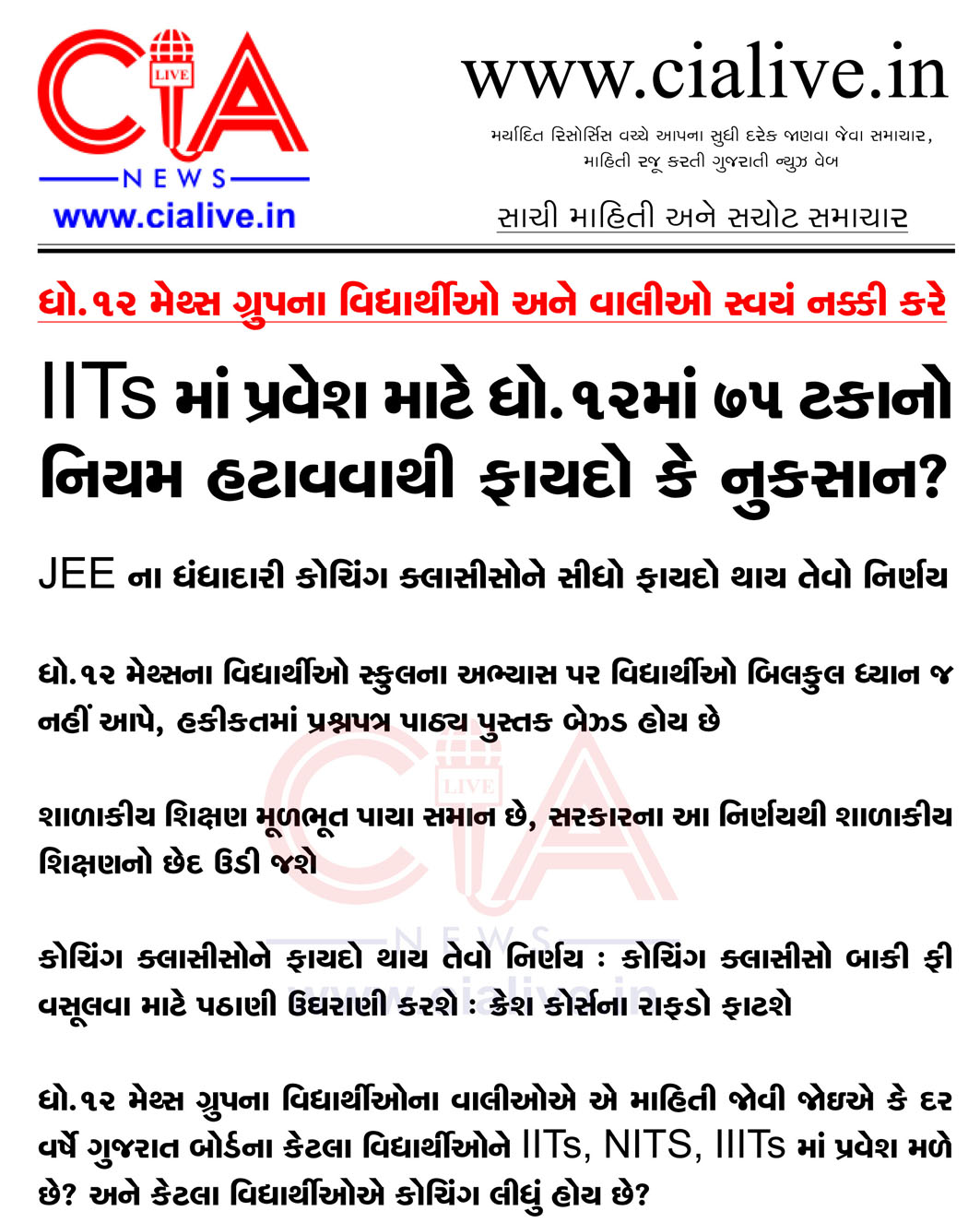 CIA
LIVE
NEWS
www.cialive.in

www.cialive.in

મર્યાદિત રિસોર્સિસ વચ્ચે આપના સુધી દરેક જાણવા જેવા સમાચાર, માહિતી રજૂ કરતી ગુજરાતી ન્યુઝ વેબ

સાચી માહિતી અને સચોટ સમાચાર

ધો.૧૨ મેથ્સ ગ્રુપના વિદ્યાર્થીઓ અને વાલીઓ સ્વયં નક્કી કરે

IITs માં પ્રવેશ માટે ધો.૧૨માં ૭૫ ટકાનો નિયમ હટાવવાથી ફાયદો કે નુકસાન?

JEE ના ધંધાદારી કોચિંગ ક્લાસીસોને સીધો ફાયદો થાય તેવો નિર્ણય

ધો.૧૨ મેથ્સના વિદ્યાર્થીઓ સ્કુલના અભ્યાસ પર વિદ્યાર્થીઓ બિલકુલ ધ્યાન જ નહીં આપે, હકીકતમાં પ્રશ્નપત્ર પાઠ્ય પુસ્તક બેઝ્ડ હોય છે

શાળાકીય શિક્ષણ મૂળભૂત પાયા સમાન છે, સરકારના આ નિર્ણયથી શાળાકીય શિક્ષણનો છેદ ઉડી જશે

કોચિંગ ક્લાસીસોને ફાયદો થાય તેવો નિર્ણય : કોચિંગ ક્લાસીસો બાકી ફી વસૂલવા માટે પઠાણી ઉઘરાણી કરશે : ક્રેશ કોર્સના રાફડો ફાટશે

ધો.૧૨ મેથ્સ ગ્રુપના વિદ્યાર્થીઓના વાલીઓએ એ માહિતી જોવી જોઇએ કે દર વર્ષે ગુજરાત બોર્ડના કેટલા વિદ્યાર્થીઓને IITs, NITS, IIITs માં પ્રવેશ મળે છે? અને કેટલા વિદ્યાર્થીઓએ કોચિંગ લીધું હોય છે?

CIA LIVE NEWS www.cialive.in